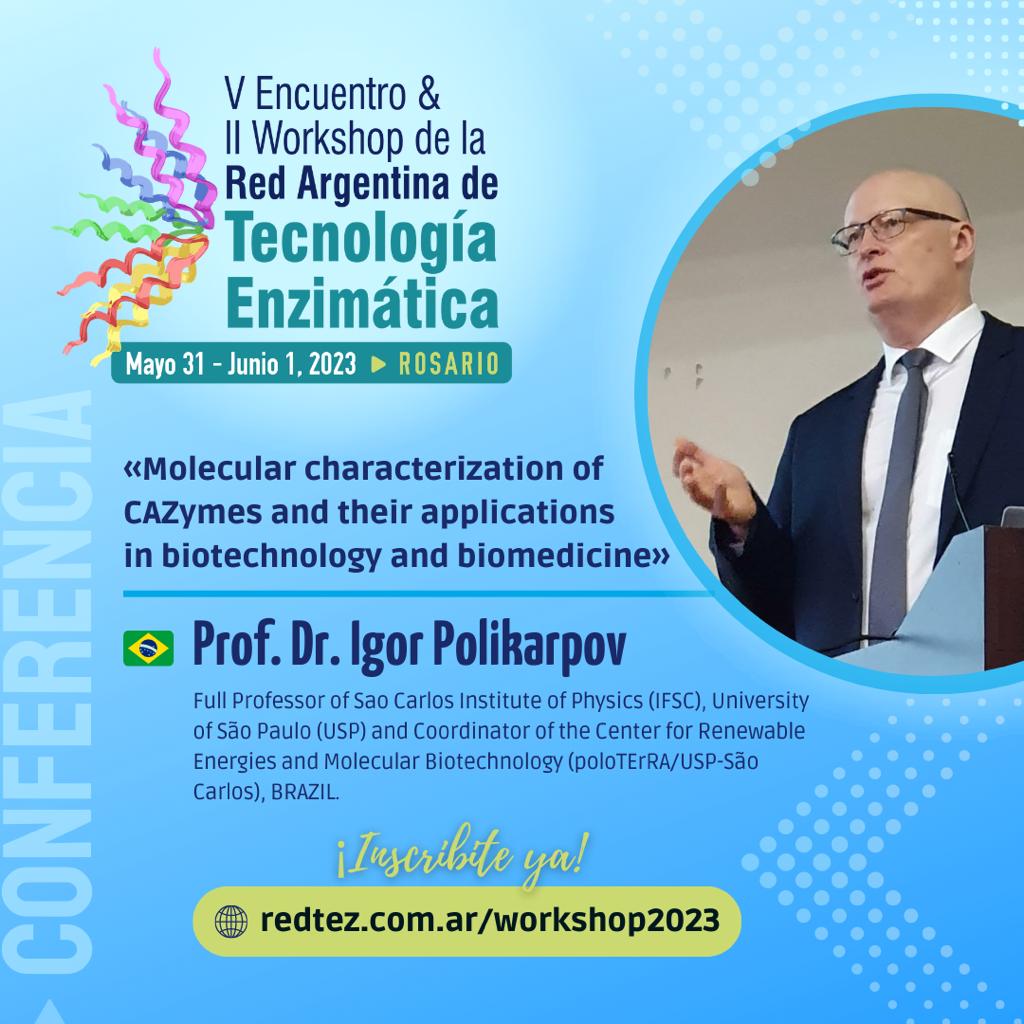 V Encuentro &
II Workshop de la
Red Argentina de
Tecnología
Enzimática

Mayo 31 - Junio 1, 2023 ▶ ROSARIO

CONFERENCIA

«Molecular characterization of CAZymes and their applications in biotechnology and biomedicine»

Prof. Dr. Igor Polikarpov

Full Professor of Sao Carlos Institute of Physics (IFSC), University of São Paulo (USP) and Coordinator of the Center for Renewable Energies and Molecular Biotechnology (poloTErRA/USP-São Carlos), BRAZIL.

¡Inscribite ya!

redtez.com.ar/workshop2023